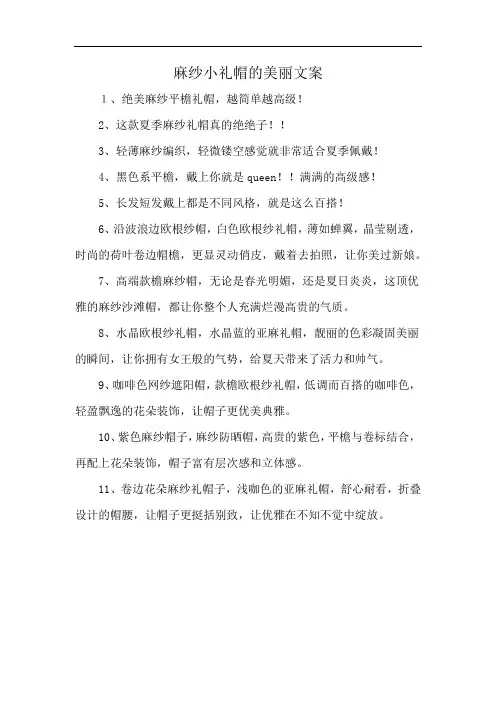 麻纱小礼帽的美丽文案

1、绝美麻纱平檐礼帽，越简单越高级！

2、这款夏季麻纱礼帽真的绝绝子！！

3、轻薄麻纱编织，轻微镂空感觉就非常适合夏季佩戴！

4、黑色系平檐，戴上你就是 queen！！满满的高级感！

5、长发短发戴上都是不同风格，就是这么百搭！

6、沿波浪边欧根纱帽，白色欧根纱礼帽，薄如蝉翼，晶莹剔透，时尚的荷叶卷边帽檐，更显灵动俏皮，戴着去拍照，让你美过新娘。

7、高端款檐麻纱帽，无论是春光明媚，还是夏日炎炎，这顶优雅的麻纱沙滩帽，都让你整个人充满烂漫高贵的气质。

8、水晶欧根纱礼帽，水晶蓝的亚麻礼帽，靓丽的色彩凝固美丽的瞬间，让你拥有女王般的气势，给夏天带来了活力和帅气。

9、咖啡色网纱遮阳帽，款檐欧根纱礼帽，低调而百搭的咖啡色，轻盈飘逸的花朵装饰，让帽子更优美典雅。

10、紫色麻纱帽子，麻纱防晒帽，高贵的紫色，平檐与卷标结合，再配上花朵装饰，帽子富有层次感和立体感。

11、卷边花朵麻纱礼帽子，浅咖色的亚麻礼帽，舒心耐看，折叠设计的帽腰，让帽子更挺括别致，让优雅在不知不觉中绽放。